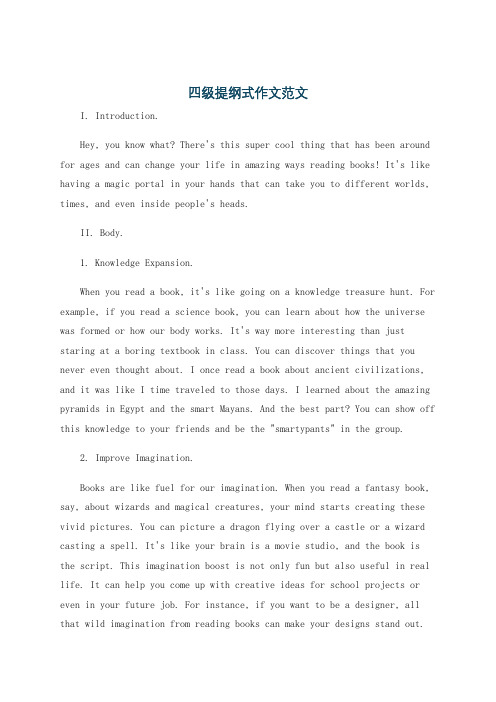 四级提纲式作文范文

I. Introduction.

Hey, you know what? There's this super cool thing that has been around for ages and can change your life in amazing ways reading books! It's like having a magic portal in your hands that can take you to different worlds, times, and even inside people's heads.

II. Body.

1. Knowledge Expansion.

When you read a book, it's like going on a knowledge treasure hunt. For example, if you read a science book, you can learn about how the universe was formed or how our body works. It's way more interesting than just staring at a boring textbook in class. You can discover things that you never even thought about. I once read a book about ancient civilizations, and it was like I time traveled to those days. I learned about the amazing pyramids in Egypt and the smart Mayans. And the best part? You can show off this knowledge to your friends and be the "smartypants" in the group.

2. Improve Imagination.

Books are like fuel for our imagination. When you read a fantasy book, say, about wizards and magical creatures, your mind starts creating these vivid pictures. You can picture a dragon flying over a castle or a wizard casting a spell. It's like your brain is a movie studio, and the book is the script. This imagination boost is not only fun but also useful in real life. It can help you come up with creative ideas for school projects or even in your future job. For instance, if you want to be a designer, all that wild imagination from reading books can make your designs stand out.